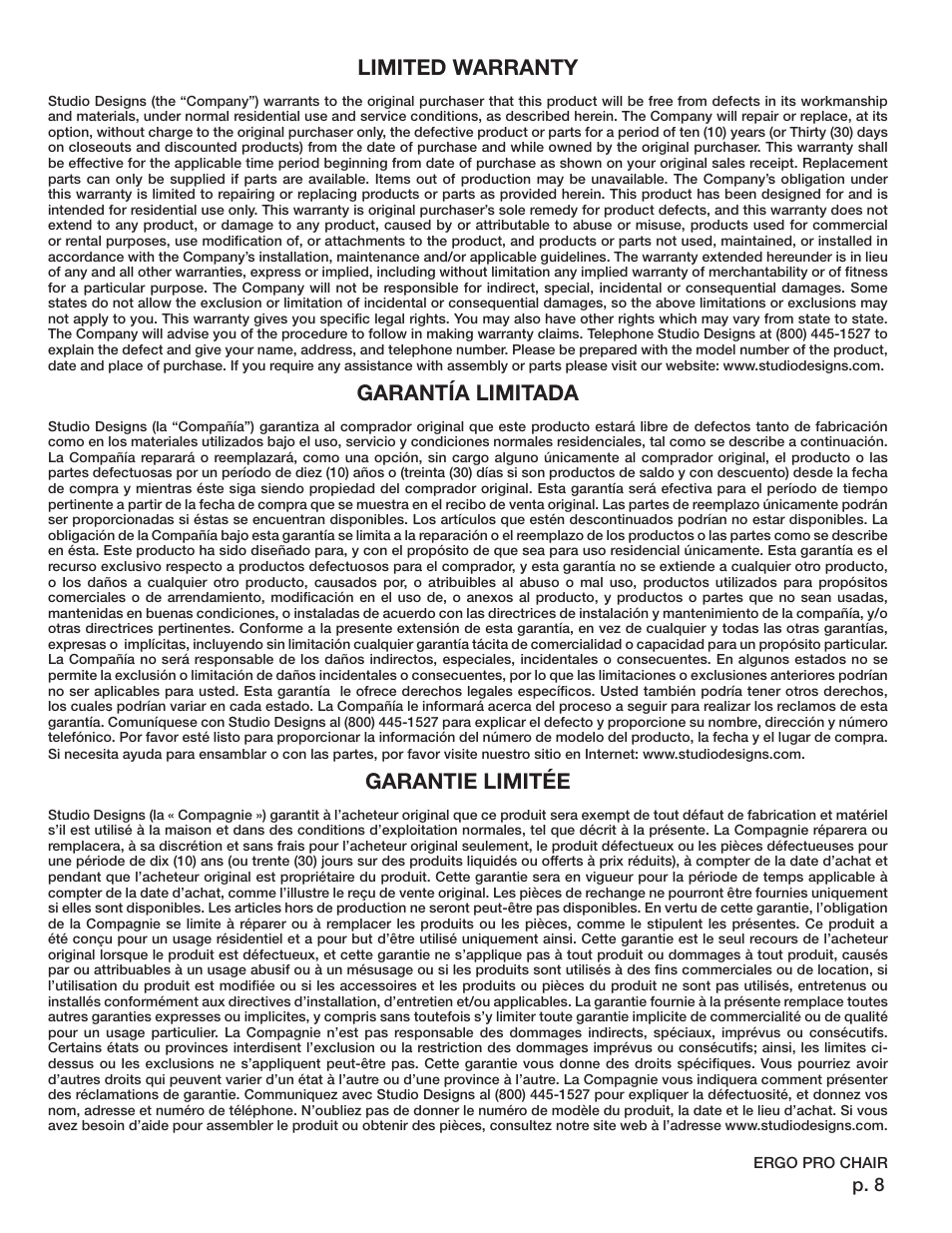 LIMITED WARRANTY

Studio Designs (the “Company”) warrants to the original purchaser that this product will be free from defects in its workmanship and materials, under normal residential use and service conditions, as described herein. The Company will repair or replace, at its option, without charge to the original purchaser only, the defective product or parts for a period of ten (10) years (or Thirty (30) days on closeouts and discounted products) from the date of purchase and while owned by the original purchaser. This warranty shall be effective for the applicable time period beginning from date of purchase as shown on your original sales receipt. Replacement parts can only be supplied if parts are available. Items out of production may be unavailable. The Company’s obligation under this warranty is limited to repairing or replacing products or parts as provided herein. This product has been designed for and is intended for residential use only. This warranty is original purchaser’s sole remedy for product defects, and this warranty does not extend to any product, or damage to any product, caused by or attributable to abuse or misuse, products used for commercial or rental purposes, use modification of, or attachments to the product, and products or parts not used, maintained, or installed in accordance with the Company’s installation, maintenance and/or applicable guidelines. The warranty extended hereunder is in lieu of any and all other warranties, express or implied, including without limitation any implied warranty of merchantability or of fitness for a particular purpose. The Company will not be responsible for indirect, special, incidental or consequential damages. Some states do not allow the exclusion or limitation of incidental or consequential damages, so the above limitations or exclusions may not apply to you. This warranty gives you specific legal rights. You may also have other rights which may vary from state to state. The Company will advise you of the procedure to follow in making warranty claims. Telephone Studio Designs at (800) 445-1527 to explain the defect and give your name, address, and telephone number. Please be prepared with the model number of the product, date and place of purchase. If you require any assistance with assembly or parts please visit our website: www.studiodesigns.com.

GARANTÍA LIMITADA

Studio Designs (la “Compañía”) garantiza al comprador original que este producto estará libre de defectos tanto de fabricación como en los materiales utilizados bajo el uso, servicio y condiciones normales residenciales, tal como se describe a continuación. La Compañía reparará o reemplazará, como una opción, sin cargo alguno únicamente al comprador original, el producto o las partes defectuosas por un período de diez (10) años o (treinta (30) días si son productos de saldo y con descuento) desde la fecha de compra y mientras éste siga siendo propiedad del comprador original. Esta garantía será efectiva para el período de tiempo pertinente a partir de la fecha de compra que se muestra en el recibo de venta original. Las partes de reemplazo únicamente podrán ser proporcionadas si éstas se encuentran disponibles. Los artículos que estén descontinuados podrían no estar disponibles. La obligación de la Compañía bajo esta garantía se limita a la reparación o el reemplazo de los productos o las partes como se describe en ésta. Este producto ha sido diseñado para, y con el propósito de que sea para uso residencial únicamente. Esta garantía es el recurso exclusivo respecto a productos defectuosos para el comprador, y esta garantía no se extiende a cualquier otro producto, o los daños a cualquier otro producto, causados por, o atribuibles al abuso o mal uso, productos utilizados para propósitos comerciales o de arrendamiento, modificación en el uso de, o anexos al producto, y productos o partes que no sean usadas, mantenidas en buenas condiciones, o instaladas de acuerdo con las directrices de instalación y mantenimiento de la compañía, y/o otras directrices pertinentes. Conforme a la presente extensión de esta garantía, en vez de cualquier y todas las otras garantías, expresas o implícitas, incluyendo sin limitación cualquier garantía tácita de comercialidad o capacidad para un propósito particular. La Compañía no será responsable de los daños indirectos, especiales, incidentales o consecuentes. En algunos estados no se permite la exclusión o limitación de daños incidentales o consecuentes, por lo que las limitaciones o exclusiones anteriores podrían no ser aplicables para usted. Esta garantía le ofrece derechos legales específicos. Usted también podría tener otros derechos, los cuales podrían variar en cada estado. La Compañía le informará acerca del proceso a seguir para realizar los reclamos de esta garantía. Comuníquese con Studio Designs al (800) 445-1527 para explicar el defecto y proporcione su nombre, dirección y número telefónico. Por favor esté listo para proporcionar la información del número de modelo del producto, la fecha y el lugar de compra. Si necesita ayuda para ensamblar o con las partes, por favor visite nuestro sitio en Internet: www.studiodesigns.com.

GARANTIE LIMITÉE

Studio Designs (la « Compagnie ») garantit à l’acheteur original que ce produit sera exempt de tout défaut de fabrication et matériel s’il est utilisé à la maison et dans des conditions d’exploitation normales, tel que décrit à la présente. La Compagnie réparera ou remplacera, à sa discrétion et sans frais pour l’acheteur original seulement, le produit défectueux ou les pièces défectueuses pour une période de dix (10) ans (ou trente (30) jours sur des produits liquidés ou offerts à prix réduits), à compter de la date d’achat et pendant que l’acheteur original est propriétaire du produit. Cette garantie sera en vigueur pour la période de temps applicable à compter de la date d’achat, comme l’illustre le reçu de vente original. Les pièces de rechange ne pourront être fournies uniquement si elles sont disponibles. Les articles hors de production ne seront peut-être pas disponibles. En vertu de cette garantie, l’obligation de la Compagnie se limite à réparer ou à remplacer les produits ou les pièces, comme le stipulent les présentes. Ce produit a été conçu pour un usage résidentiel et a pour but d’être utilisé uniquement ainsi. Cette garantie est le seul recours de l’acheteur original lorsque le produit est défectueux, et cette garantie ne s’applique pas à tout produit ou dommages à tout produit, causés par ou attribuables à un usage abusif ou à un mésusage ou si les produits sont utilisés à des fins commerciales ou de location, si l’utilisation du produit est modifiée ou si les accessoires et les produits ou pièces du produit ne sont pas utilisés, entretenus ou installés conformément aux directives d’installation, d’entretien et/ou applicables. La garantie fournie à la présente remplace toutes autres garanties expresses ou implicites, y compris sans toutefois s’y limiter toute garantie implicite de commercialité ou de qualité pour un usage particulier. La Compagnie n’est pas responsable des dommages indirects, spéciaux, imprévus ou consécutifs. Certains états ou provinces interdisent l’exclusion ou la restriction des dommages imprévus ou consécutifs; ainsi, les limites ci-dessus ou les exclusions ne s’appliquent peut-être pas. Cette garantie vous donne des droits spécifiques. Vous pourriez avoir d’autres droits qui peuvent varier d’un état à l’autre ou d’une province à l’autre. La Compagnie vous indiquera comment présenter des réclamations de garantie. Communiquez avec Studio Designs al (800) 445-1527 pour expliquer la défectuosité, et donnez vos nom, adresse et numéro de téléphone. N’oubliez pas de donner le numéro de modèle du produit, la date et le lieu d’achat. Si vous avez besoin d’aide pour assembler le produit ou obtenir des pièces, consultez notre site web à l’adresse www.studiodesigns.com.

ERGO PRO CHAIR
p. 8